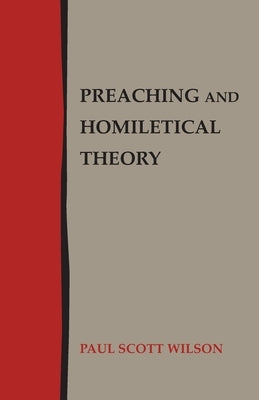 PREACHING AND HOMILETICAL THEORY

PAUL SCOTT WILSON